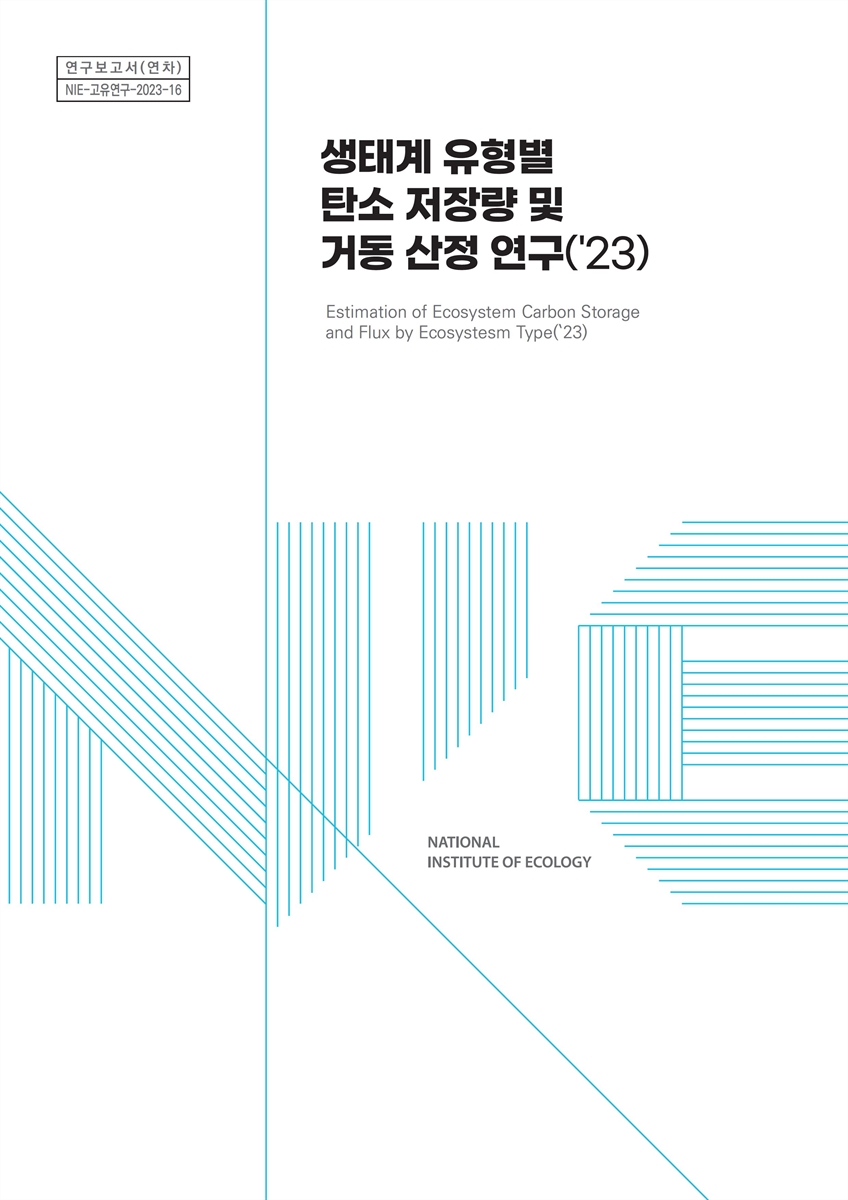 연구보고서(연차)
NIE-고유연구-2023-16

생태계 유형별 탄소 저장량 및 거동 산정 연구('23)

Estimation of Ecosystem Carbon Storage and Flux by Ecosystesm Type(`23)

NATIONAL
INSTITUTE OF ECOLOGY